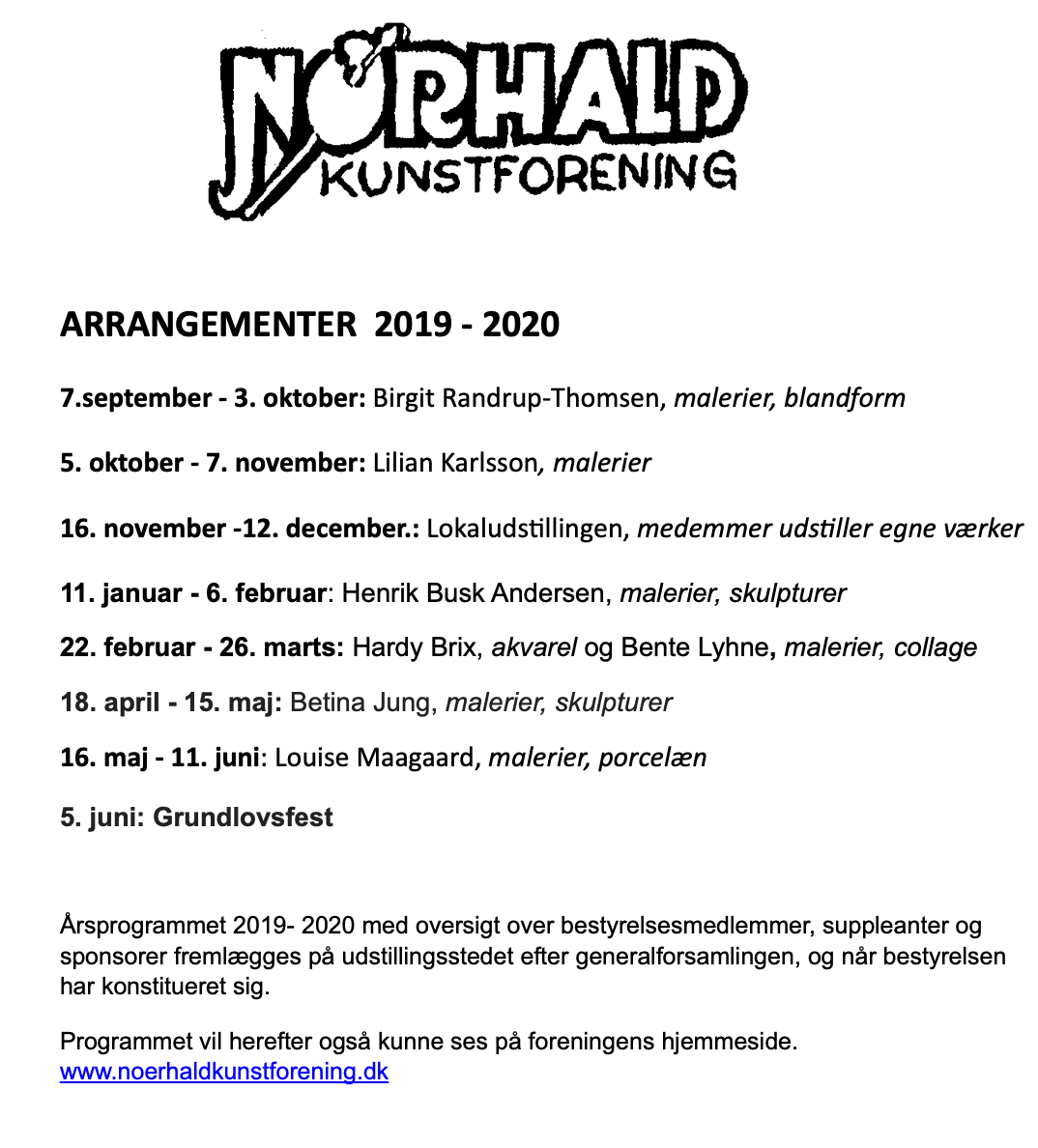 NØRHALD KUNSTFORENING

ARRANGEMENTER 2019 - 2020

7.september - 3. oktober: Birgit Randrup-Thomsen, malerier, blandform

5. oktober - 7. november: Lilian Karlsson, malerier

16. november -12. december.: Lokaludstillingen, medemmer udstiller egne værker

11. januar - 6. februar: Henrik Busk Andersen, malerier, skulpturer

22. februar - 26. marts: Hardy Brix, akvarel og Bente Lyhne, malerier, collage

18. april - 15. maj: Betina Jung, malerier, skulpturer

16. maj - 11. juni: Louise Maagaard, malerier, porcelæn

5. juni: Grundlovsfest

Årsprogrammet 2019- 2020 med oversigt over bestyrelsesmedlemmer, suppleanter og sponsorer fremlægges på udstillingsstedet efter generalforsamlingen, og når bestyrelsen har konstitueret sig.

Programmet vil herefter også kunne ses på foreningens hjemmeside.
www.noerhaldkunstforening.dk